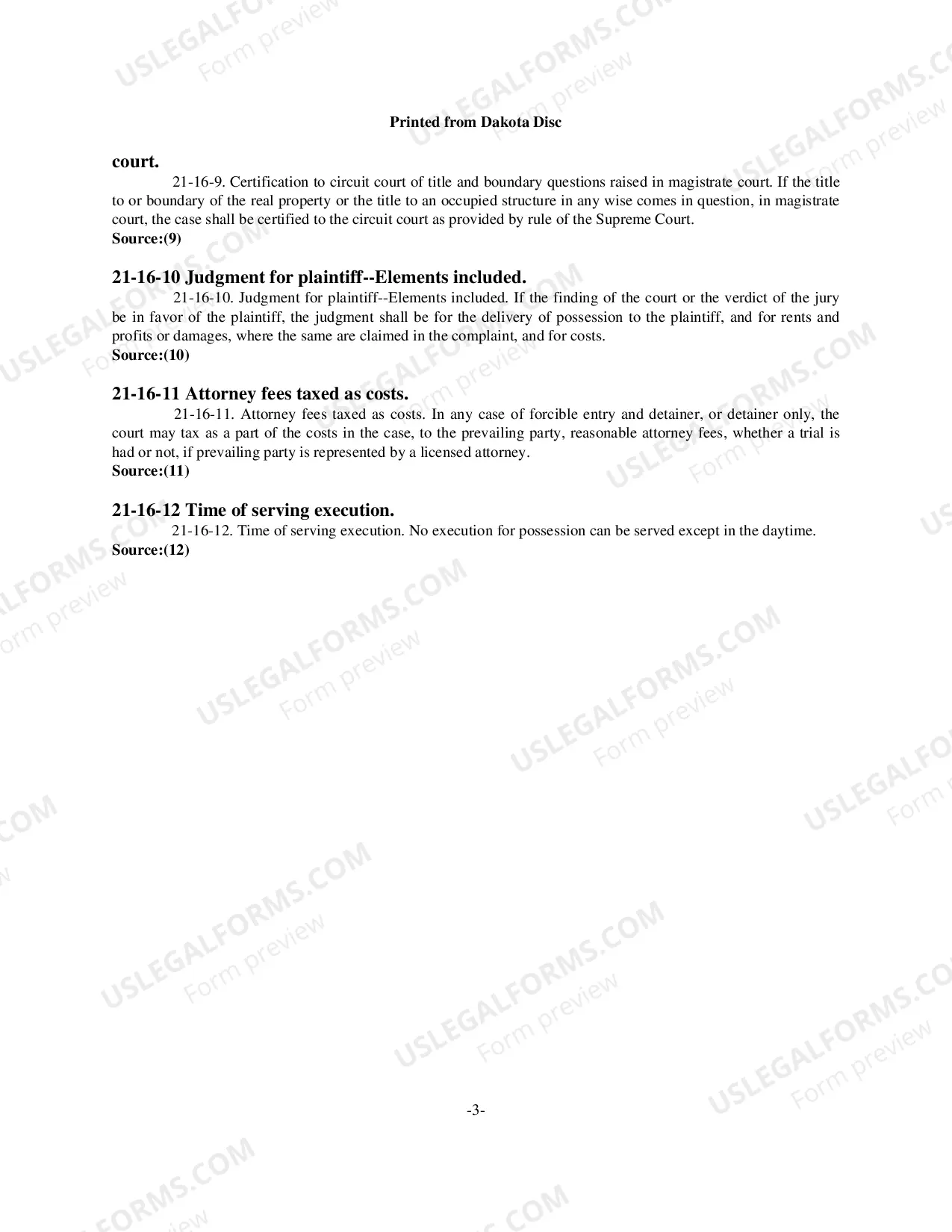 Printed from Dakota Disc

court.

21-16-9. Certification to circuit court of title and boundary questions raised in magistrate court. If the title to or boundary of the real property or the title to an occupied structure in any wise comes in question, in magistrate court, the case shall be certified to the circuit court as provided by rule of the Supreme Court.
Source:(9)

21-16-10 Judgment for plaintiff--Elements included.

21-16-10. Judgment for plaintiff--Elements included. If the finding of the court or the verdict of the jury be in favor of the plaintiff, the judgment shall be for the delivery of possession to the plaintiff, and for rents and profits or damages, where the same are claimed in the complaint, and for costs.
Source:(10)

21-16-11 Attorney fees taxed as costs.

21-16-11. Attorney fees taxed as costs. In any case of forcible entry and detainer, or detainer only, the court may tax as a part of the costs in the case, to the prevailing party, reasonable attorney fees, whether a trial is had or not, if prevailing party is represented by a licensed attorney.
Source:(11)

21-16-12 Time of serving execution.

21-16-12. Time of serving execution. No execution for possession can be served except in the daytime.
Source:(12)

-3-

USLEGALFORMS.COM
Form preview